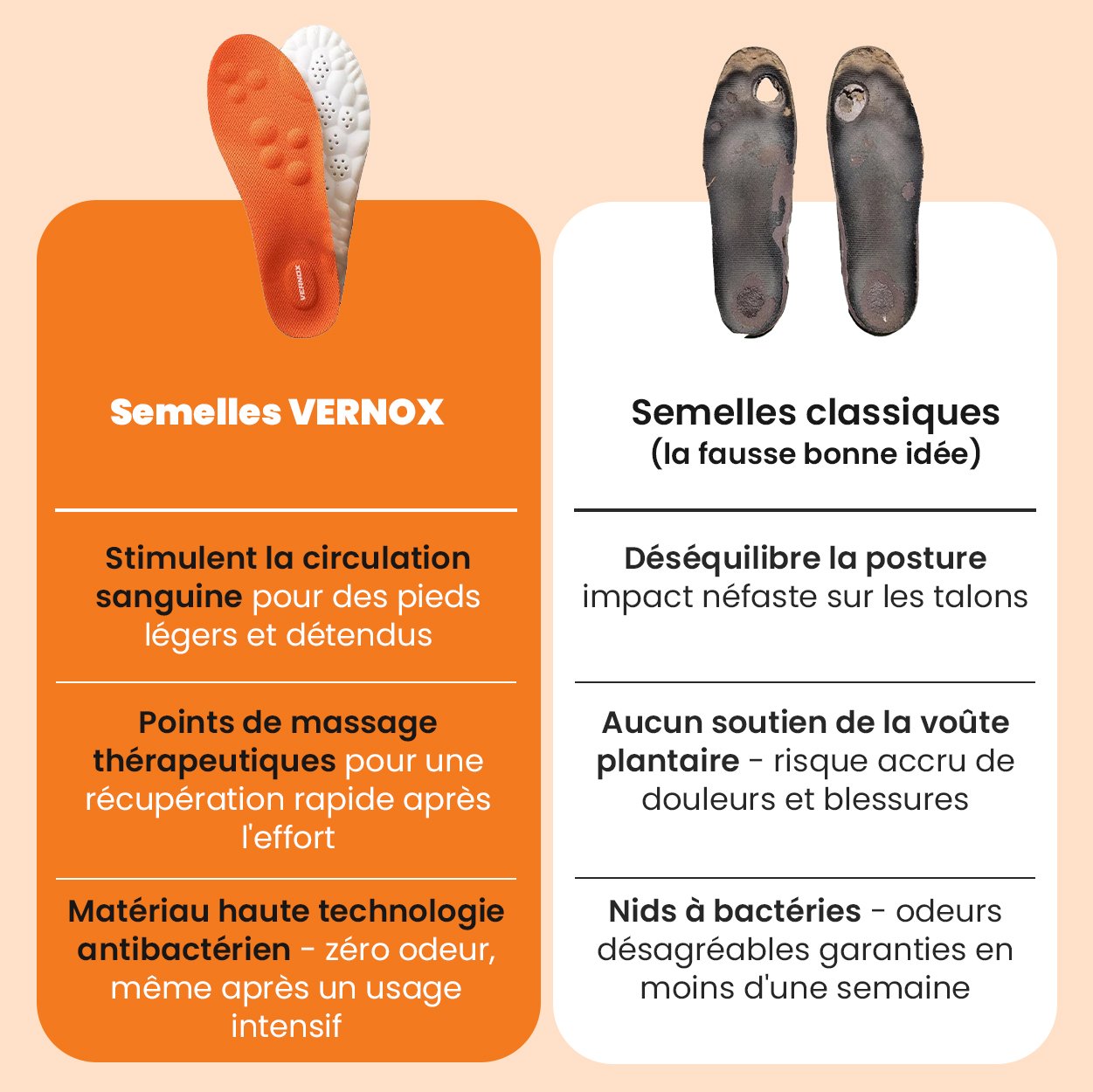 VERNOX

Semelles VERNOX

Stimulent la circulation sanguine pour des pieds légers et détendus

Points de massage thérapeutiques pour une récupération rapide après l'effort

Matériau haute technologie antibactérien - zéro odeur, même après un usage intensif

Semelles classiques
(la fausse bonne idée)

Déséquilibre la posture
impact néfaste sur les talons

Aucun soutien de la voûte plantaire - risque accru de douleurs et blessures

Nids à bactéries - odeurs désagréables garanties en moins d'une semaine